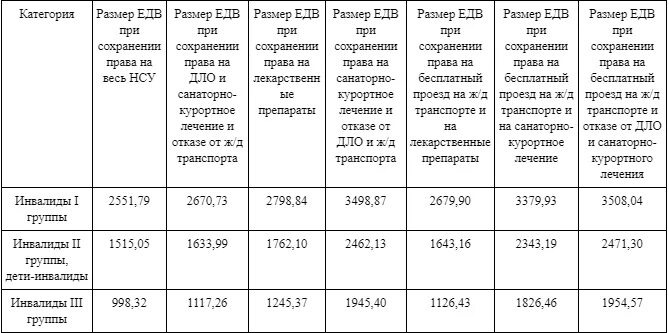 | Категория | Размер ЕДВ при сохранении права на весь НСУ | Размер ЕДВ при сохранении права на ДЛО и санаторно-курортное лечение и отказе от ж/д транспорта | Размер ЕДВ при сохранении права на лекарственные препараты | Размер ЕДВ при сохранении права на санаторно-курортное лечение и отказе от ДЛО и ж/д транспорта | Размер ЕДВ при сохранении права на бесплатный проезд на ж/д транспорте и на лекарственные препараты | Размер ЕДВ при сохранении права на бесплатный проезд на ж/д транспорте и на санаторно-курортное лечение | Размер ЕДВ при сохранении права на бесплатный проезд на ж/д транспорте и отказе от ДЛО и санаторно-курортного лечения |
|---|---|---|---|---|---|---|---|
| Инвалиды I группы | 2551,79 | 2670,73 | 2798,84 | 3498,87 | 2679,90 | 3379,93 | 3508,04 |
| Инвалиды II группы, дети-инвалиды | 1515,05 | 1633,99 | 1762,10 | 2462,13 | 1643,16 | 2343,19 | 2471,30 |
| Инвалиды III группы | 998,32 | 1117,26 | 1245,37 | 1945,40 | 1126,43 | 1826,46 | 1954,57 |